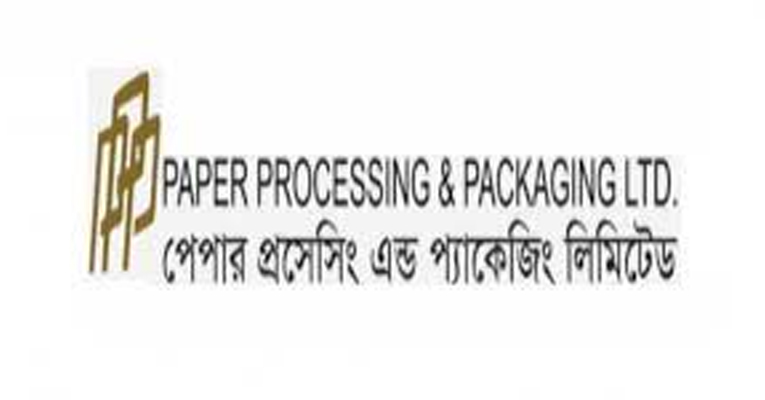 PAPER PROCESSING & PACKAGING LTD.
পেপার প্রসেসিং এন্ড প্যাকেজিং লিমিটেড